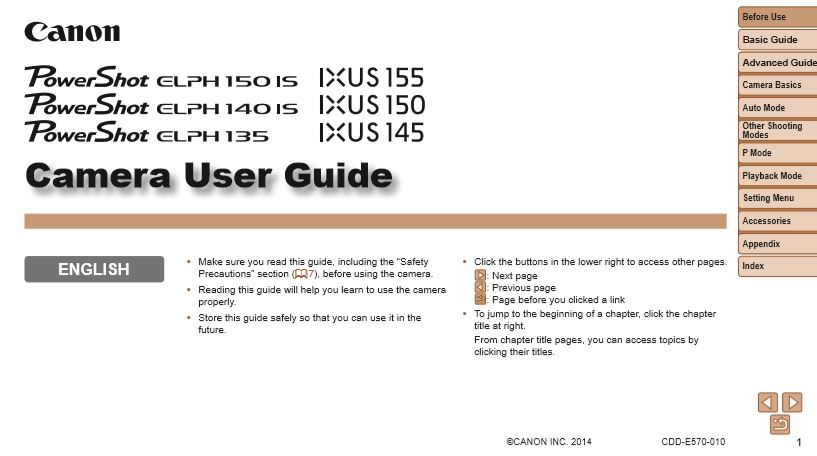 Canon

PowerShot ELPH 150 IS IXUS 155
PowerShot ELPH 140 IS IXUS 150
PowerShot ELPH 135 IXUS 145

Camera User Guide

ENGLISH

• Make sure you read this guide, including the "Safety Precautions" section (7), before using the camera.
• Reading this guide will help you learn to use the camera properly.
• Store this guide safely so that you can use it in the future.

• Click the buttons in the lower right to access other pages.
: Next page
: Previous page
: Page before you clicked a link
• To jump to the beginning of a chapter, click the chapter title at right.
From chapter title pages, you can access topics by clicking their titles.

Before Use
Basic Guide
Advanced Guide
Camera Basics
Auto Mode
Other Shooting Modes
P Mode
Playback Mode
Setting Menu
Accessories
Appendix
Index

©CANON INC. 2014 CDD-E570-010 1